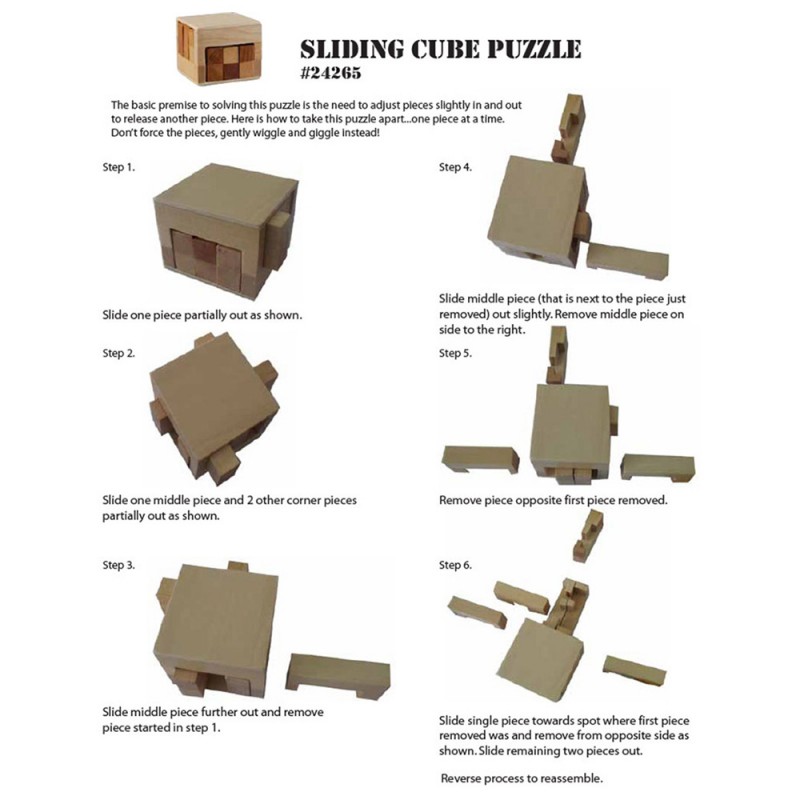 SLIDING CUBE PUZZLE
#24265

The basic premise to solving this puzzle is the need to adjust pieces slightly in and out to release another piece. Here is how to take this puzzle apart...one piece at a time. Don't force the pieces, gently wiggle and giggle instead!

Step 1.

Slide one piece partially out as shown.

Step 2.

Slide one middle piece and 2 other corner pieces partially out as shown.

Step 3.

Slide middle piece further out and remove piece started in step 1.

Step 4.

Slide middle piece (that is next to the piece just removed) out slightly. Remove middle piece on side to the right.

Step 5.

Remove piece opposite first piece removed.

Step 6.

Slide single piece towards spot where first piece removed was and remove from opposite side as shown. Slide remaining two pieces out.

Reverse process to reassemble.